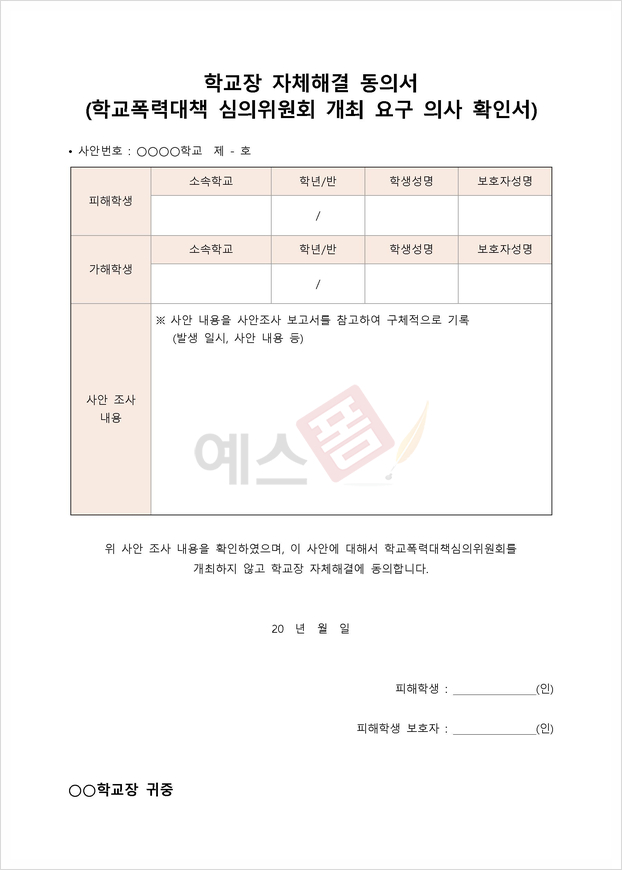 학교장 자체해결 동의서
(학교폭력대책 심의위원회 개최 요구 의사 확인서)

• 사안번호 : ○○○○학교 제 - 호

| 피해학생 | 소속학교 | 학년/반 | 학생성명 | 보호자성명 |
|---|---|---|---|---|
| | | / | | |
| 가해학생 | 소속학교 | 학년/반 | 학생성명 | 보호자성명 |
| | | / | | |
| 사안 조사 내용 | ※ 사안 내용을 사안조사 보고서를 참고하여 구체적으로 기록 (발생 일시, 사안 내용 등) | | | |

위 사안 조사 내용을 확인하였으며, 이 사안에 대해서 학교폭력대책심의위원회를 개최하지 않고 학교장 자체해결에 동의합니다.

20 년 월 일

피해학생 : ____(인)

피해학생 보호자 : ____(인)

○○학교장 귀중

예스폼